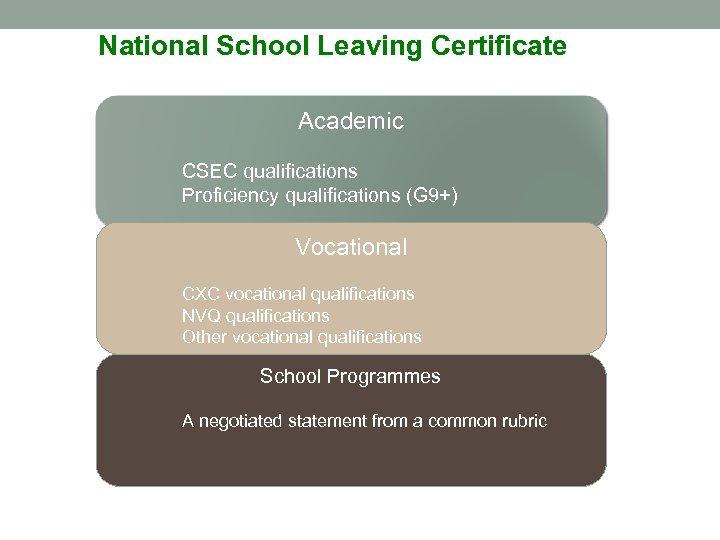 National School Leaving Certificate

Academic

CSEC qualifications
Proficiency qualifications (G9+)

Vocational

CXC vocational qualifications
NVQ qualifications
Other vocational qualifications

School Programmes

A negotiated statement from a common rubric